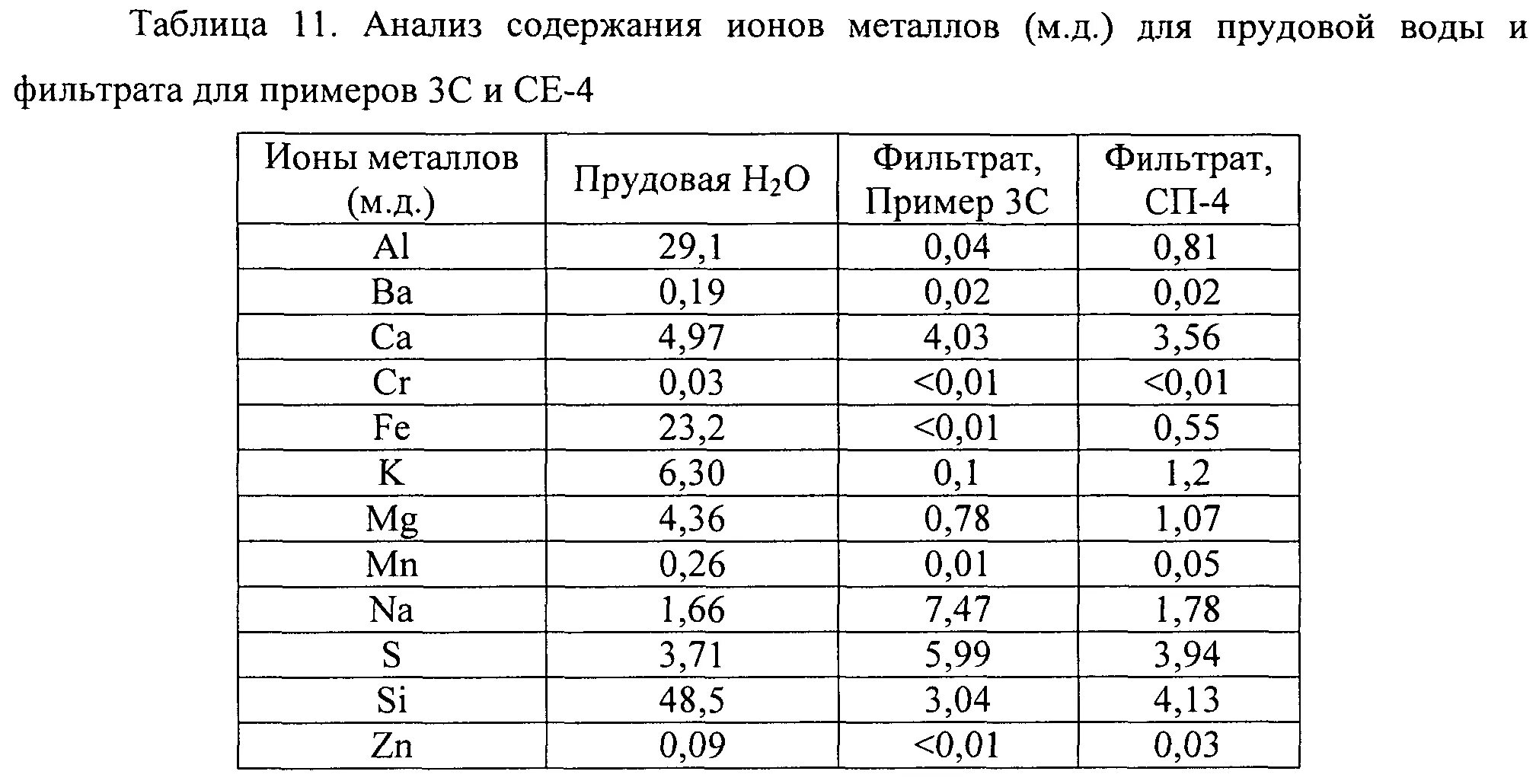 Таблица 11. Анализ содержания ионов металлов (м.д.) для прудовой воды и фильтрата для примеров 3С и СЕ-4

| Ионы металлов (м.д.) | Прудовая $H_2O$ | Фильтрат, Пример 3С | Фильтрат, СП-4 |
|---|---|---|---|
| Al | 29,1 | 0,04 | 0,81 |
| Ba | 0,19 | 0,02 | 0,02 |
| Ca | 4,97 | 4,03 | 3,56 |
| Cr | 0,03 | <0,01 | <0,01 |
| Fe | 23,2 | <0,01 | 0,55 |
| K | 6,30 | 0,1 | 1,2 |
| Mg | 4,36 | 0,78 | 1,07 |
| Mn | 0,26 | 0,01 | 0,05 |
| Na | 1,66 | 7,47 | 1,78 |
| S | 3,71 | 5,99 | 3,94 |
| Si | 48,5 | 3,04 | 4,13 |
| Zn | 0,09 | <0,01 | 0,03 |